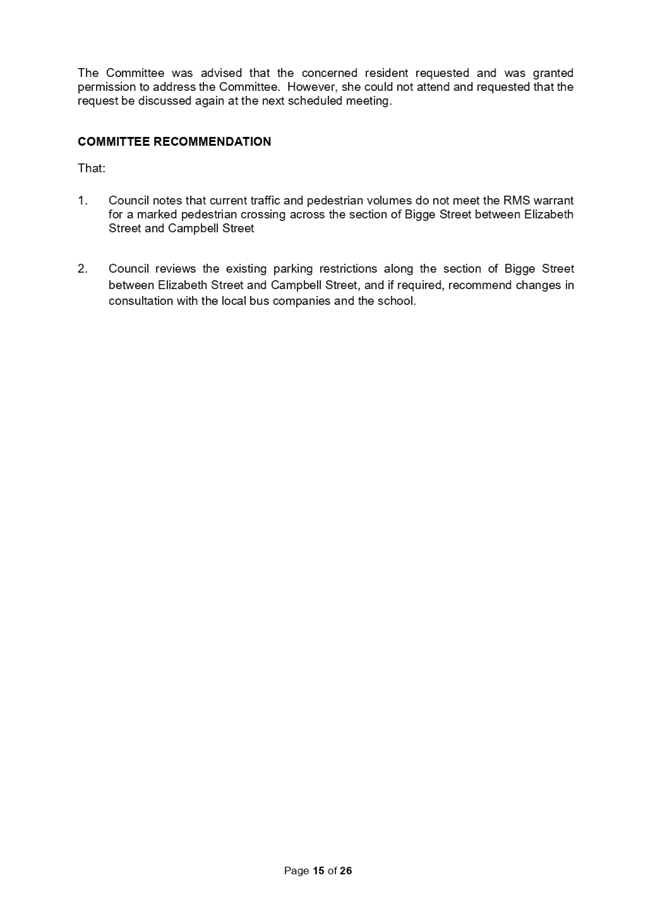 The Committee was advised that the concerned resident requested and was granted permission to address the Committee. However, she could not attend and requested that the request be discussed again at the next scheduled meeting.

COMMITTEE RECOMMENDATION

That:

1. Council notes that current traffic and pedestrian volumes do not meet the RMS warrant for a marked pedestrian crossing across the section of Bigge Street between Elizabeth Street and Campbell Street

2. Council reviews the existing parking restrictions along the section of Bigge Street between Elizabeth Street and Campbell Street, and if required, recommend changes in consultation with the local bus companies and the school.

Page 15 of 26